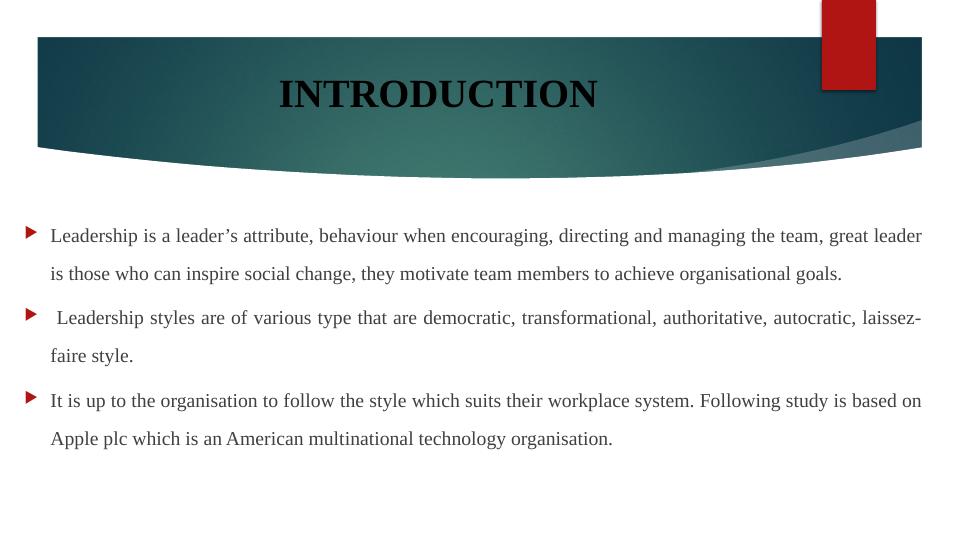 INTRODUCTION

Leadership is a leader’s attribute, behaviour when encouraging, directing and managing the team, great leader is those who can inspire social change, they motivate team members to achieve organisational goals.

Leadership styles are of various type that are democratic, transformational, authoritative, autocratic, laissez-faire style.

It is up to the organisation to follow the style which suits their workplace system. Following study is based on Apple plc which is an American multinational technology organisation.